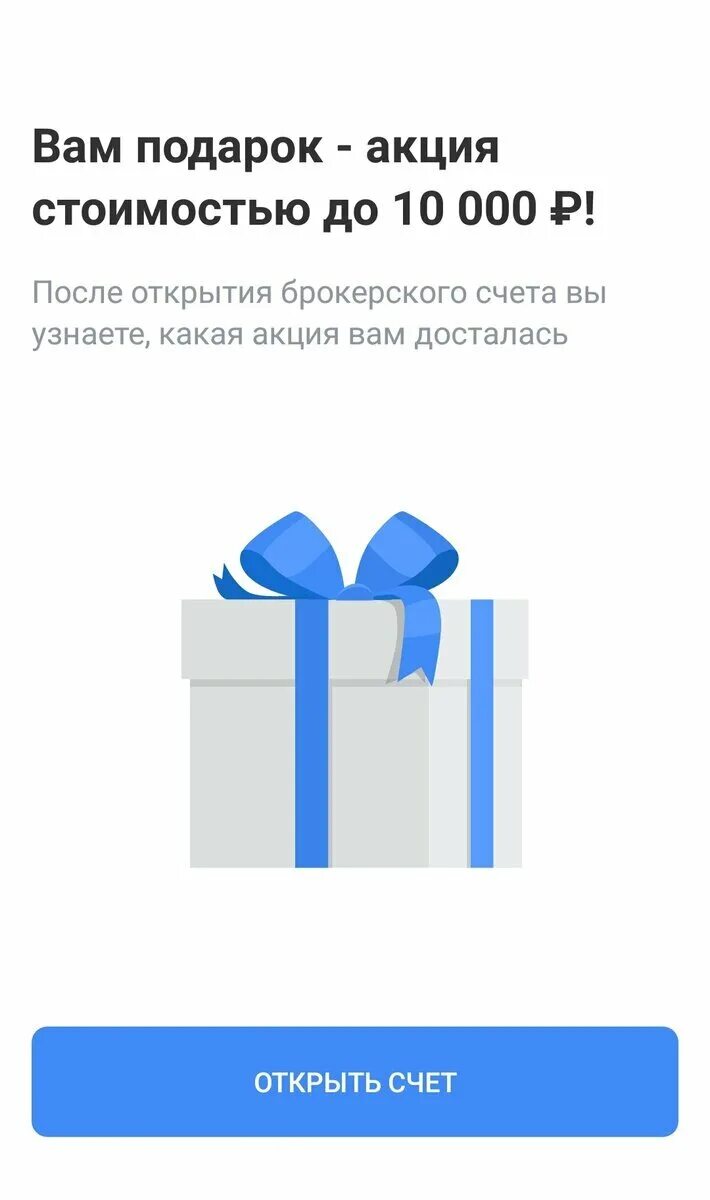 Вам подарок - акция стоимостью до 10 000 ₽!

После открытия брокерского счета вы узнаете, какая акция вам досталась

ОТКРЫТЬ СЧЕТ